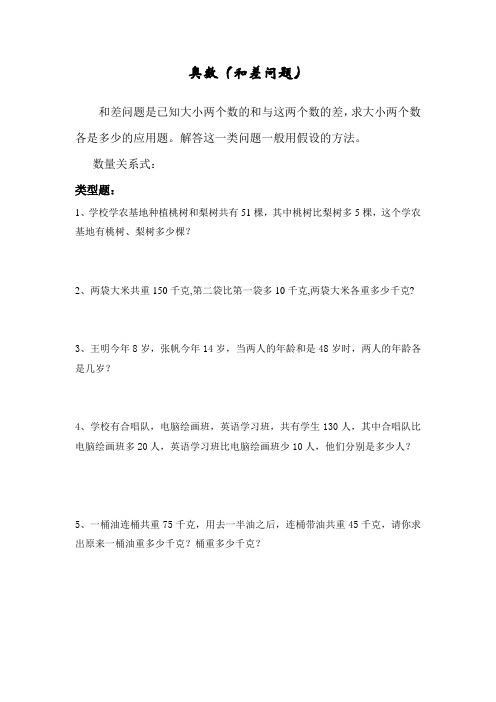 奥数（和差问题）

和差问题是已知大小两个数的和与这两个数的差，求大小两个数各是多少的应用题。解答这一类问题一般用假设的方法。

数量关系式：

类型题：

1、学校学农基地种植桃树和梨树共有 51 棵，其中桃树比梨树多 5 棵，这个学农基地有桃树、梨树多少棵？

2、两袋大米共重 150 千克,第二袋比第一袋多 10 千克,两袋大米各重多少千克?

3、王明今年 8 岁，张帆今年 14 岁，当两人的年龄和是 48 岁时，两人的年龄各是几岁？

4、学校有合唱队，电脑绘画班，英语学习班，共有学生 130 人，其中合唱队比电脑绘画班多 20 人，英语学习班比电脑绘画班少 10 人，他们分别是多少人？

5、一桶油连桶共重 75 千克，用去一半油之后，连桶带油共重 45 千克，请你求出原来一桶油重多少千克？桶重多少千克？